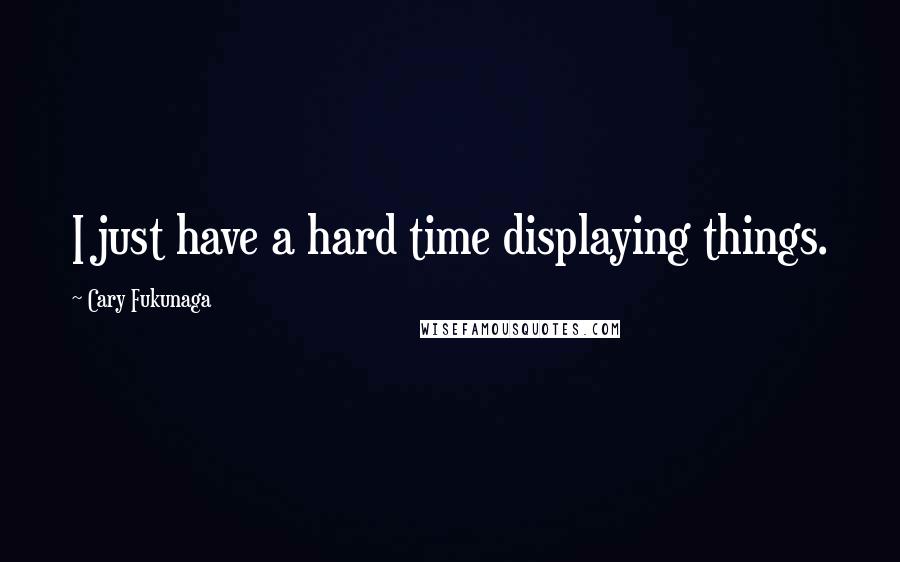 I just have a hard time displaying things.

Cary Fukunaga

WISEFAMOUSQUOTES.COM